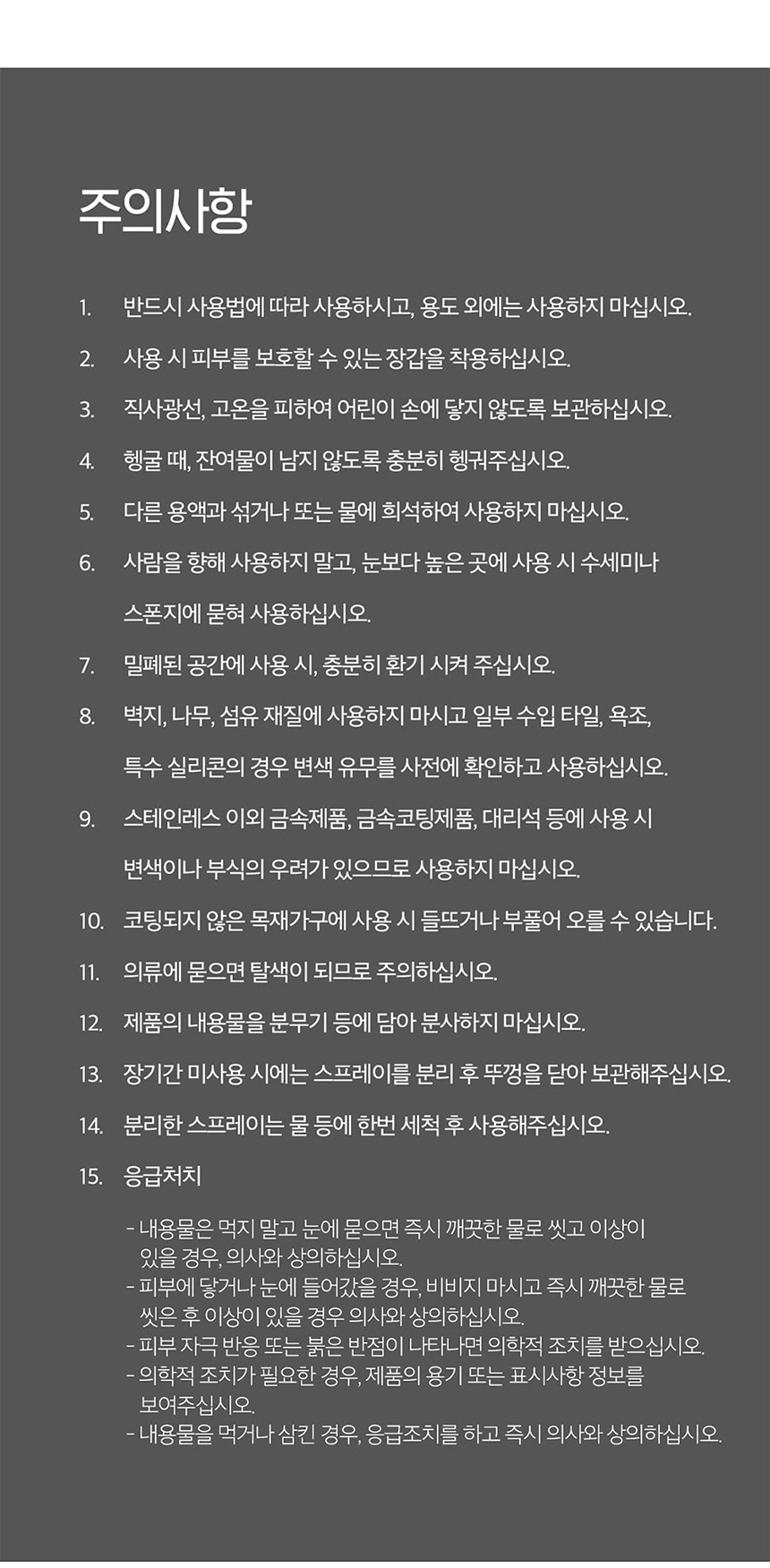 주의사항

1. 반드시 사용법에 따라 사용하시고, 용도 외에는 사용하지 마십시오.

2. 사용 시 피부를 보호할 수 있는 장갑을 착용하십시오.

3. 직사광선, 고온을 피하여 어린이 손에 닿지 않도록 보관하십시오.

4. 헹굴 때, 잔여물이 남지 않도록 충분히 헹궈주십시오.

5. 다른 용액과 섞거나 또는 물에 희석하여 사용하지 마십시오.

6. 사람을 향해 사용하지 말고, 눈보다 높은 곳에 사용 시 수세미나 스폰지에 묻혀 사용하십시오.

7. 밀폐된 공간에 사용 시, 충분히 환기 시켜 주십시오.

8. 벽지, 나무, 섬유 재질에 사용하지 마시고 일부 수입 타일, 욕조, 특수 실리콘의 경우 변색 유무를 사전에 확인하고 사용하십시오.

9. 스테인레스 이외 금속제품, 금속코팅제품, 대리석 등에 사용 시 변색이나 부식의 우려가 있으므로 사용하지 마십시오.

10. 코팅되지 않은 목재가구에 사용 시 들뜨거나 부풀어 오를 수 있습니다.

11. 의류에 묻으면 탈색이 되므로 주의하십시오.

12. 제품의 내용물을 분무기 등에 담아 분사하지 마십시오.

13. 장기간 미사용 시에는 스프레이를 분리 후 뚜껑을 닫아 보관해주십시오.

14. 분리한 스프레이는 물 등에 한번 세척 후 사용해주십시오.

15. 응급처치

- 내용물은 먹지 말고 눈에 묻으면 즉시 깨끗한 물로 씻고 이상이 있을 경우, 의사와 상의하십시오.
- 피부에 닿거나 눈에 들어갔을 경우, 비비지 마시고 즉시 깨끗한 물로 씻은 후 이상이 있을 경우 의사와 상의하십시오.
- 피부 자극 반응 또는 붉은 반점이 나타나면 의학적 조치를 받으십시오.
- 의학적 조치가 필요한 경우, 제품의 용기 또는 표시사항 정보를 보여주십시오.
- 내용물을 먹거나 삼킨 경우, 응급조치를 하고 즉시 의사와 상의하십시오.